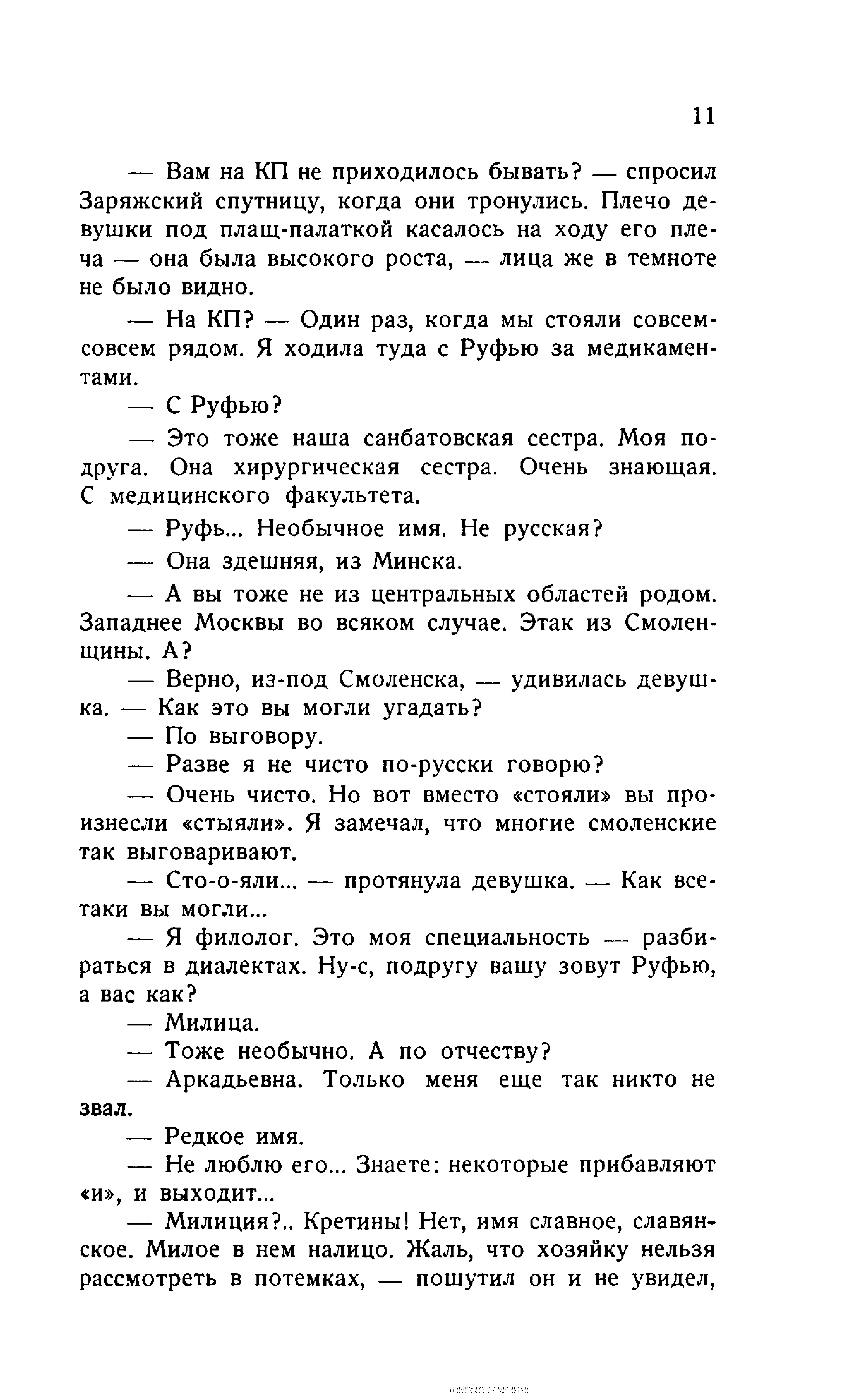 11

— Вам на КП не приходилось бывать? — спросил Заряжский спутницу, когда они тронулись. Плечо девушки под плащ-палаткой касалось на ходу его плеча — она была высокого роста, — лица же в темноте не было видно.

— На КП? — Один раз, когда мы стояли совсем-совсем рядом. Я ходила туда с Руфью за медикаментами.

— С Руфью?

— Это тоже наша санбатовская сестра. Моя подруга. Она хирургическая сестра. Очень знающая. С медицинского факультета.

— Руфь... Необычное имя. Не русская?

— Она здешняя, из Минска.

— А вы тоже не из центральных областей родом. Западнее Москвы во всяком случае. Этак из Смоленщины. А?

— Верно, из-под Смоленска, — удивилась девушка. — Как это вы могли угадать?

— По выговору.

— Разве я не чисто по-русски говорю?

— Очень чисто. Но вот вместо «стояли» вы произнесли «стыяли». Я замечал, что многие смоленские так выговаривают.

— Сто-о-яли... — протянула девушка. — Как все-таки вы могли...

— Я филолог. Это моя специальность — разбираться в диалектах. Ну-с, подругу вашу зовут Руфью, а вас как?

— Милица.

— Тоже необычно. А по отчеству?

— Аркадьевна. Только меня еще так никто не звал.

— Редкое имя.

— Не люблю его... Знаете: некоторые прибавляют «и», и выходит...

— Милиция?.. Кретины! Нет, имя славное, славянское. Милое в нем налицо. Жаль, что хозяйку нельзя рассмотреть в потемках, — пошутил он и не увидел,

UNIVERSITY OF MICHIGAN